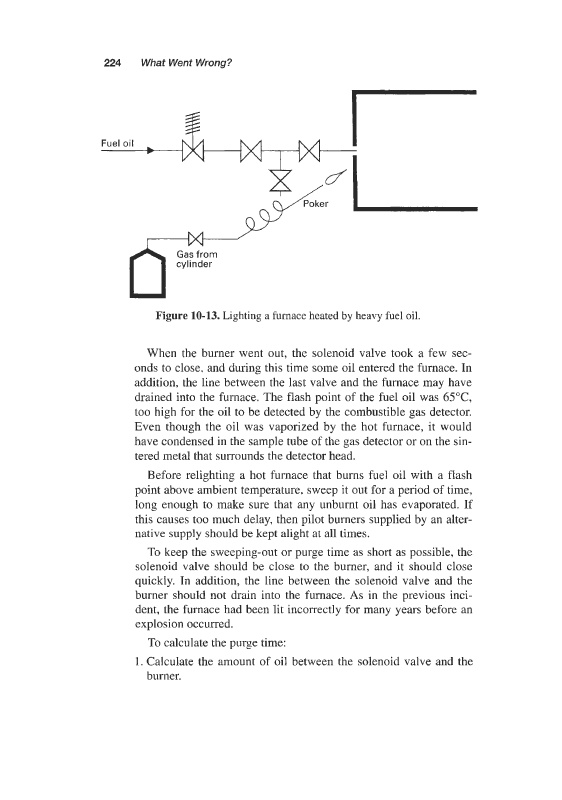 224 What Went Wrong?

Fuel oil

Poker

Gas from cylinder

Figure 10-13. Lighting a furnace heated by heavy fuel oil.

When the burner went out, the solenoid valve took a few seconds to close, and during this time some oil entered the furnace. In addition, the line between the last valve and the furnace may have drained into the furnace. The flash point of the fuel oil was 65°C, too high for the oil to be detected by the combustible gas detector. Even though the oil was vaporized by the hot furnace, it would have condensed in the sample tube of the gas detector or on the sintered metal that surrounds the detector head.

Before relighting a hot furnace that burns fuel oil with a flash point above ambient temperature, sweep it out for a period of time, long enough to make sure that any unburnt oil has evaporated. If this causes too much delay, then pilot burners supplied by an alternative supply should be kept alight at all times.

To keep the sweeping-out or purge time as short as possible, the solenoid valve should be close to the burner, and it should close quickly. In addition, the line between the solenoid valve and the burner should not drain into the furnace. As in the previous incident, the furnace had been lit incorrectly for many years before an explosion occurred.

To calculate the purge time:

1. Calculate the amount of oil between the solenoid valve and the burner.